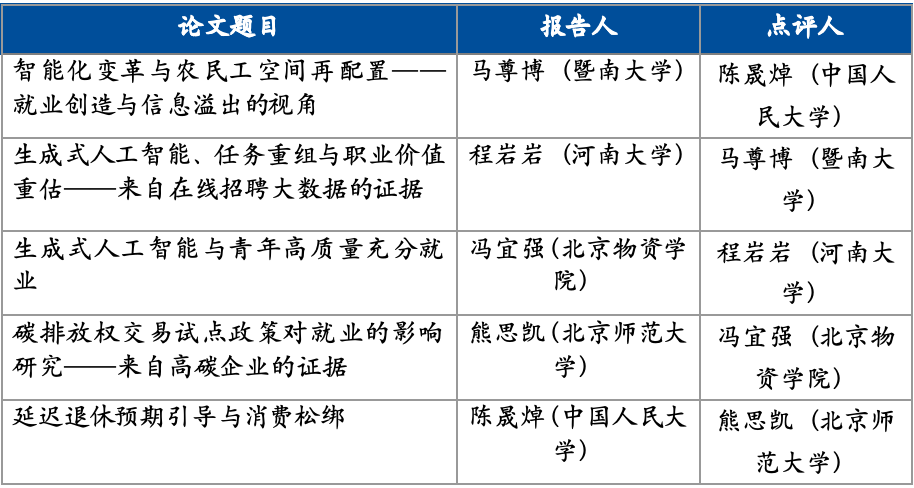 | 论文题目 | 报告人 | 点评人 |
|---|---|---|
| 智能化变革与农民工空间再配置——就业创造与信息溢出的视角 | 马尊博（暨南大学） | 陈晟焯（中国人民大学） |
| 生成式人工智能、任务重组与职业价值重估——来自在线招聘大数据的证据 | 程岩岩（河南大学） | 马尊博（暨南大学） |
| 生成式人工智能与青年高质量充分就业 | 冯宜强(北京物资学院) | 程岩岩（河南大学） |
| 碳排放权交易试点政策对就业的影响研究——来自高碳企业的证据 | 熊思凯(北京师范大学) | 冯宜强（北京物资学院） |
| 延迟退休预期引导与消费松绑 | 陈晟焯(中国人民大学) | 熊思凯（北京师范大学） |